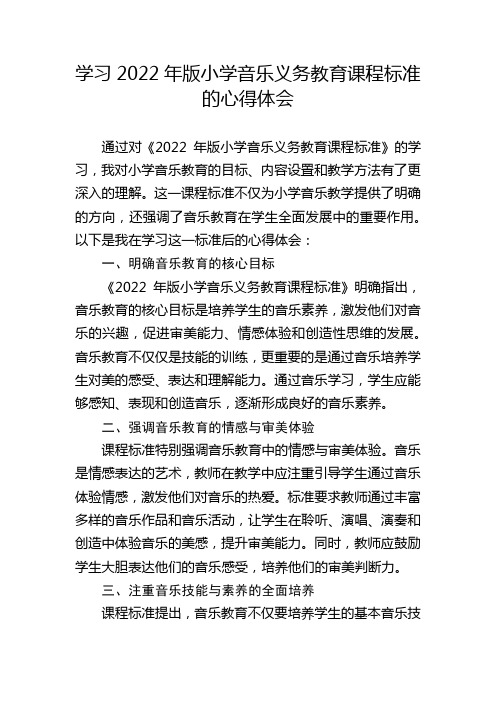 学习 2022 年版小学音乐义务教育课程标准的心得体会

通过对《2022 年版小学音乐义务教育课程标准》的学习，我对小学音乐教育的目标、内容设置和教学方法有了更深入的理解。这一课程标准不仅为小学音乐教学提供了明确的方向，还强调了音乐教育在学生全面发展中的重要作用。以下是我在学习这一标准后的心得体会：

一、明确音乐教育的核心目标

《2022 年版小学音乐义务教育课程标准》明确指出，音乐教育的核心目标是培养学生的音乐素养，激发他们对音乐的兴趣，促进审美能力、情感体验和创造性思维的发展。音乐教育不仅仅是技能的训练，更重要的是通过音乐培养学生对美的感受、表达和理解能力。通过音乐学习，学生应能够感知、表现和创造音乐，逐渐形成良好的音乐素养。

二、强调音乐教育的情感与审美体验

课程标准特别强调音乐教育中的情感与审美体验。音乐是情感表达的艺术，教师在教学中应注重引导学生通过音乐体验情感，激发他们对音乐的热爱。标准要求教师通过丰富多样的音乐作品和音乐活动，让学生在聆听、演唱、演奏和创造中体验音乐的美感，提升审美能力。同时，教师应鼓励学生大胆表达他们的音乐感受，培养他们的审美判断力。

三、注重音乐技能与素养的全面培养

课程标准提出，音乐教育不仅要培养学生的基本音乐技